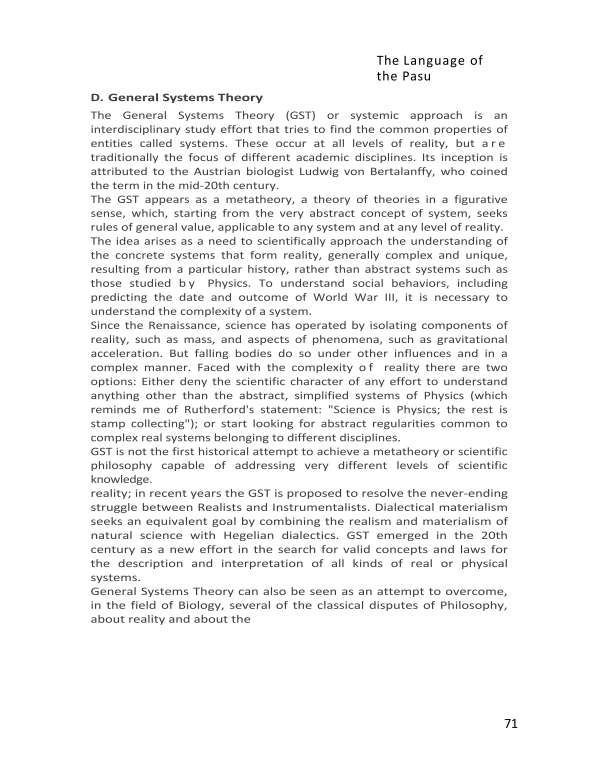 The Language of the Pasu

D. General Systems Theory

The General Systems Theory (GST) or systemic approach is an interdisciplinary study effort that tries to find the common properties of entities called systems. These occur at all levels of reality, but are traditionally the focus of different academic disciplines. Its inception is attributed to the Austrian biologist Ludwig von Bertalanffy, who coined the term in the mid-20th century.

The GST appears as a metatheory, a theory of theories in a figurative sense, which, starting from the very abstract concept of system, seeks rules of general value, applicable to any system and at any level of reality.

The idea arises as a need to scientifically approach the understanding of the concrete systems that form reality, generally complex and unique, resulting from a particular history, rather than abstract systems such as those studied by Physics. To understand social behaviors, including predicting the date and outcome of World War III, it is necessary to understand the complexity of a system.

Since the Renaissance, science has operated by isolating components of reality, such as mass, and aspects of phenomena, such as gravitational acceleration. But falling bodies do so under other influences and in a complex manner. Faced with the complexity of reality there are two options: Either deny the scientific character of any effort to understand anything other than the abstract, simplified systems of Physics (which reminds me of Rutherford's statement: "Science is Physics; the rest is stamp collecting"); or start looking for abstract regularities common to complex real systems belonging to different disciplines.

GST is not the first historical attempt to achieve a metatheory or scientific philosophy capable of addressing very different levels of scientific knowledge.

reality; in recent years the GST is proposed to resolve the never-ending struggle between Realists and Instrumentalists. Dialectical materialism seeks an equivalent goal by combining the realism and materialism of natural science with Hegelian dialectics. GST emerged in the 20th century as a new effort in the search for valid concepts and laws for the description and interpretation of all kinds of real or physical systems.

General Systems Theory can also be seen as an attempt to overcome, in the field of Biology, several of the classical disputes of Philosophy, about reality and about the

71